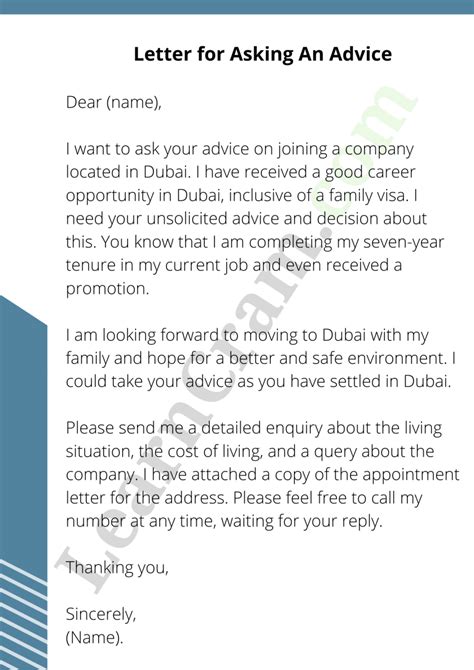 Letter for Asking An Advice

Dear (name),

I want to ask your advice on joining a company located in Dubai. I have received a good career opportunity in Dubai, inclusive of a family visa. I need your unsolicited advice and decision about this. You know that I am completing my seven-year tenure in my current job and even received a promotion.

I am looking forward to moving to Dubai with my family and hope for a better and safe environment. I could take your advice as you have settled in Dubai.

Please send me a detailed enquiry about the living situation, the cost of living, and a query about the company. I have attached a copy of the appointment letter for the address. Please feel free to call my number at any time, waiting for your reply.

Thanking you,

Sincerely,
(Name).

LearnCram.com